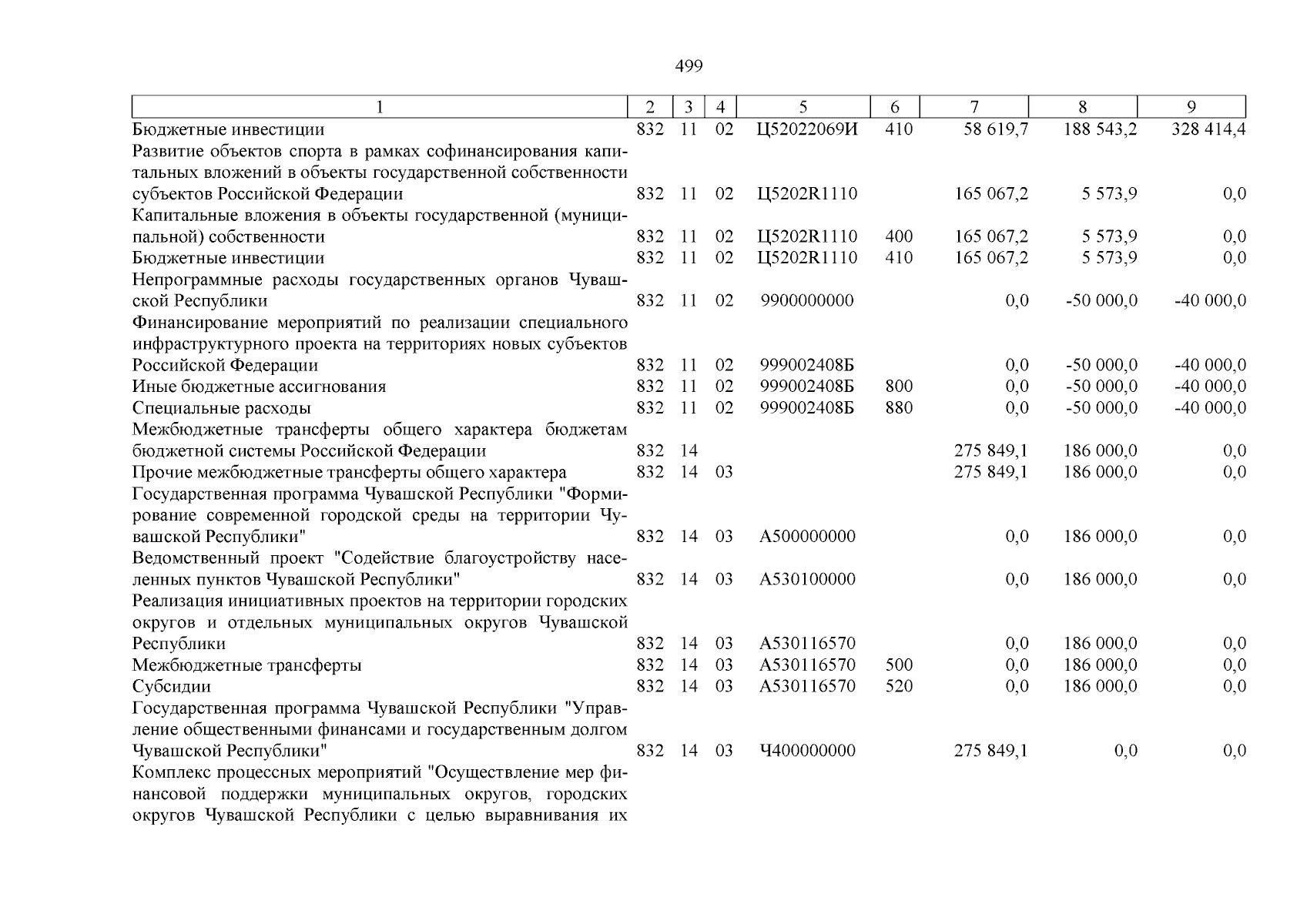 499

| 1 | 2 | 3 | 4 | 5 | 6 | 7 | 8 | 9 |
|---|---|---|---|---|---|---|---|---|
| Бюджетные инвестиции | 832 | 11 | 02 | Ц52022069И | 410 | 58 619,7 | 188 543,2 | 328 414,4 |
| Развитие объектов спорта в рамках софинансирования капитальных вложений в объекты государственной собственности субъектов Российской Федерации | 832 | 11 | 02 | Ц5202R1110 | | 165 067,2 | 5 573,9 | 0,0 |
| Капитальные вложения в объекты государственной (муниципальной) собственности | 832 | 11 | 02 | Ц5202R1110 | 400 | 165 067,2 | 5 573,9 | 0,0 |
| Бюджетные инвестиции | 832 | 11 | 02 | Ц5202R1110 | 410 | 165 067,2 | 5 573,9 | 0,0 |
| Непрограммные расходы государственных органов Чувашской Республики | 832 | 11 | 02 | 9900000000 | | 0,0 | -50 000,0 | -40 000,0 |
| Финансирование мероприятий по реализации специального инфраструктурного проекта на территориях новых субъектов Российской Федерации | 832 | 11 | 02 | 999002408Б | | 0,0 | -50 000,0 | -40 000,0 |
| Иные бюджетные ассигнования | 832 | 11 | 02 | 999002408Б | 800 | 0,0 | -50 000,0 | -40 000,0 |
| Специальные расходы | 832 | 11 | 02 | 999002408Б | 880 | 0,0 | -50 000,0 | -40 000,0 |
| Межбюджетные трансферты общего характера бюджетам бюджетной системы Российской Федерации | 832 | 14 | | | | 275 849,1 | 186 000,0 | 0,0 |
| Прочие межбюджетные трансферты общего характера | 832 | 14 | 03 | | | 275 849,1 | 186 000,0 | 0,0 |
| Государственная программа Чувашской Республики "Формирование современной городской среды на территории Чувашской Республики" | 832 | 14 | 03 | А500000000 | | 0,0 | 186 000,0 | 0,0 |
| Ведомственный проект "Содействие благоустройству населенных пунктов Чувашской Республики" | 832 | 14 | 03 | А530100000 | | 0,0 | 186 000,0 | 0,0 |
| Реализация инициативных проектов на территории городских округов и отдельных муниципальных округов Чувашской Республики | 832 | 14 | 03 | А530116570 | | 0,0 | 186 000,0 | 0,0 |
| Межбюджетные трансферты | 832 | 14 | 03 | А530116570 | 500 | 0,0 | 186 000,0 | 0,0 |
| Субсидии | 832 | 14 | 03 | А530116570 | 520 | 0,0 | 186 000,0 | 0,0 |
| Государственная программа Чувашской Республики "Управление общественными финансами и государственным долгом Чувашской Республики" | 832 | 14 | 03 | Ч400000000 | | 275 849,1 | 0,0 | 0,0 |
| Комплекс процессных мероприятий "Осуществление мер финансовой поддержки муниципальных округов, городских округов Чувашской Республики с целью выравнивания их | | | | | | | | |